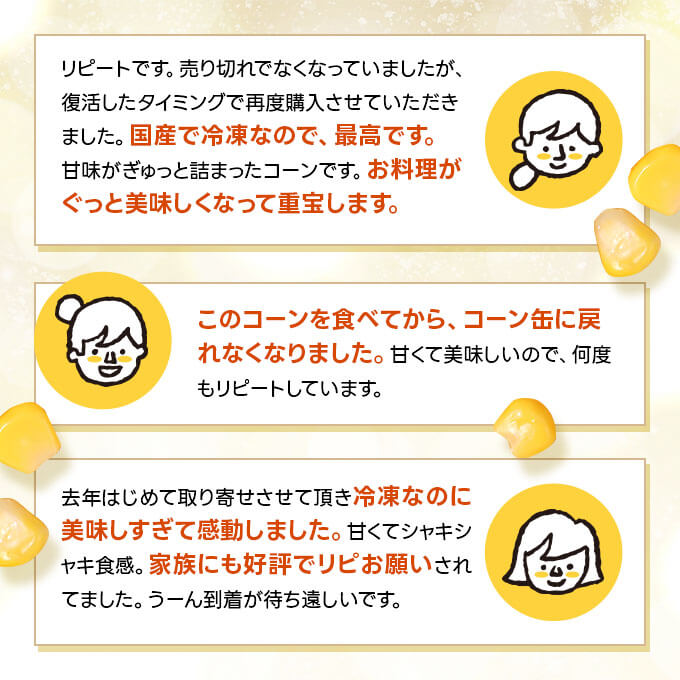 リピートです。売り切れでなくなっていましたが、復活したタイミングで再度購入させていただきました。国産で冷凍なので、最高です。甘味がぎゅっと詰まったコーンです。お料理がぐっと美味しくなって重宝します。

このコーンを食べてから、コーン缶に戻れなくなりました。甘くて美味しいので、何度もリピートしています。

去年はじめて取り寄せさせて頂き冷凍なのに美味しすぎて感動しました。甘くてシャキシャキ食感。家族にも好評でリピお願いされてました。うーん到着が待ち遠しいです。